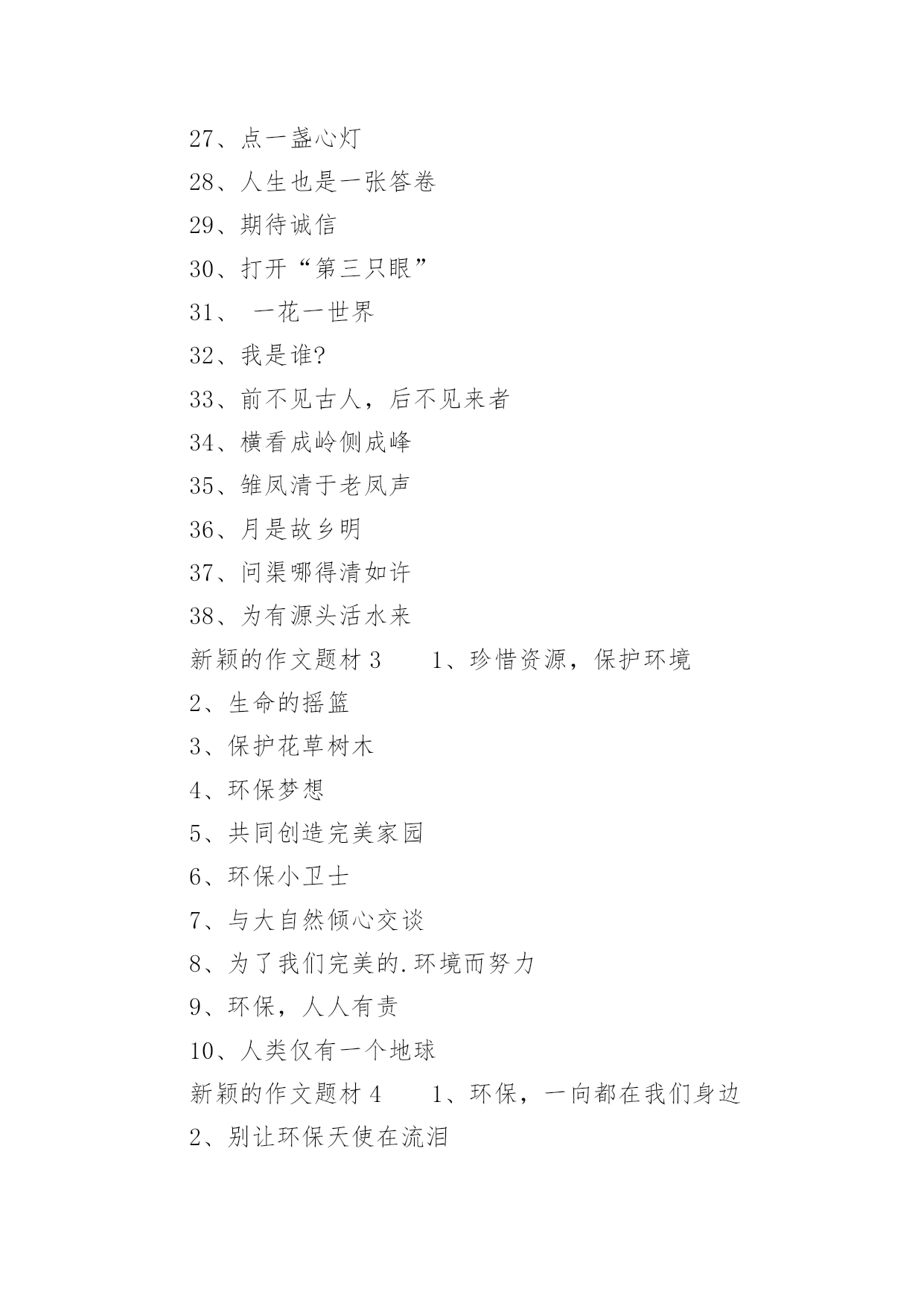 27、点一盏心灯

28、人生也是一张答卷

29、期待诚信

30、打开“第三只眼”

31、 一花一世界

32、我是谁?

33、前不见古人，后不见来者

34、横看成岭侧成峰

35、雏凤清于老凤声

36、月是故乡明

37、问渠哪得清如许

38、为有源头活水来

新颖的作文题材 3　　1、珍惜资源，保护环境

2、生命的摇篮

3、保护花草树木

4、环保梦想

5、共同创造完美家园

6、环保小卫士

7、与大自然倾心交谈

8、为了我们完美的.环境而努力

9、环保，人人有责

10、人类仅有一个地球

新颖的作文题材 4　　1、环保，一向都在我们身边

2、别让环保天使在流泪